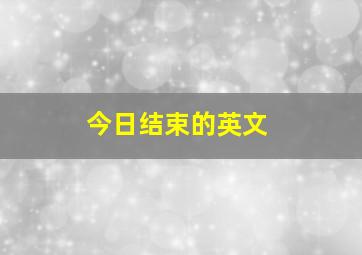 今日结束的英文